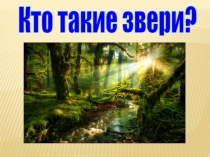 Кто такие звери?